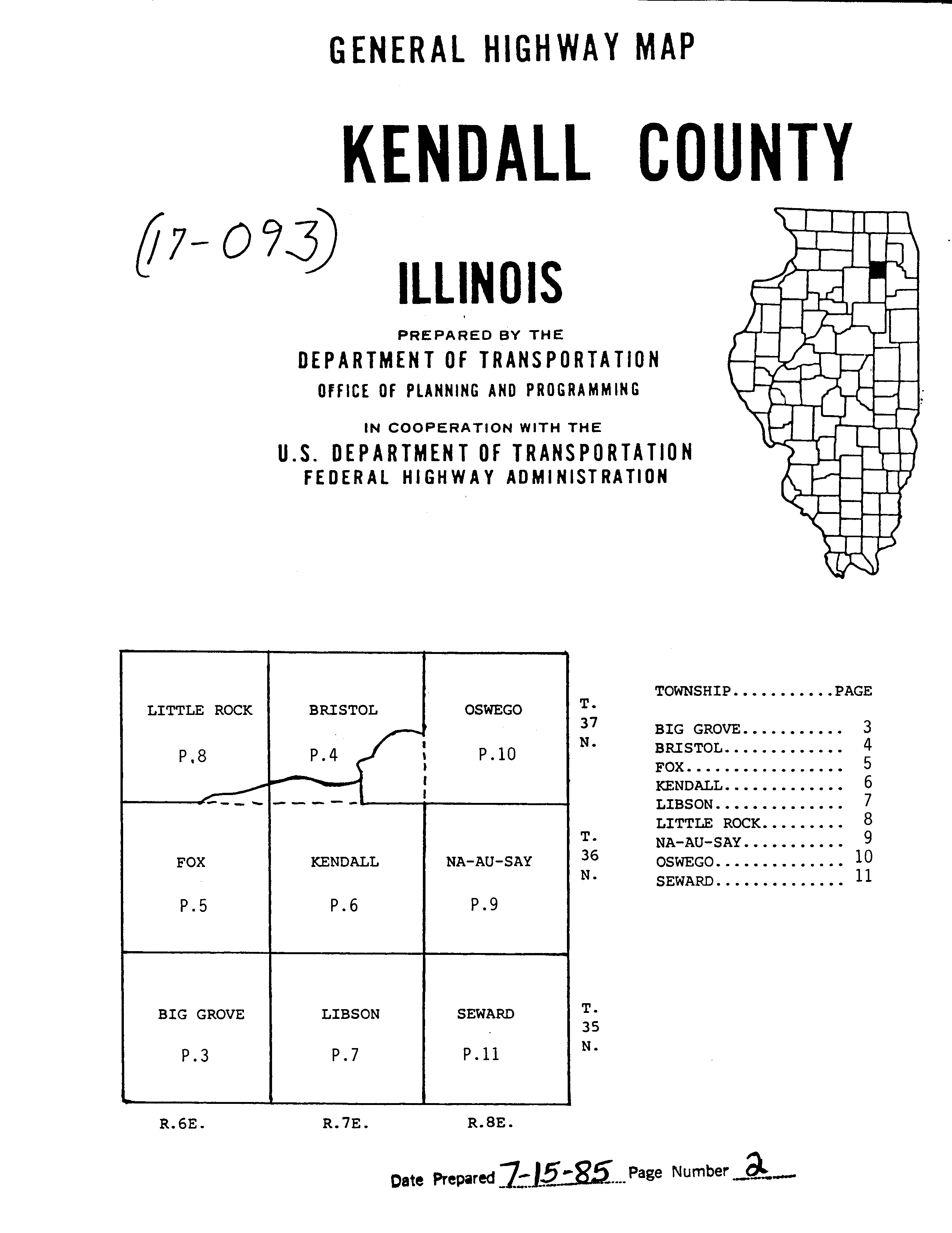 GENERAL HIGHWAY MAP

KENDALL COUNTY

(17-093)

ILLINOIS

PREPARED BY THE
DEPARTMENT OF TRANSPORTATION
OFFICE OF PLANNING AND PROGRAMMING

IN COOPERATION WITH THE
U.S. DEPARTMENT OF TRANSPORTATION
FEDERAL HIGHWAY ADMINISTRATION

LITTLE ROCK
P.8

BRISTOL
P.4

OSWEGO
P.10

T.
37
N.

FOX
P.5

KENDALL
P.6

NA-AU-SAY
P.9

T.
36
N.

BIG GROVE
P.3

LIBSON
P.7

SEWARD
P.11

T.
35
N.

R.6E.
R.7E.
R.8E.

TOWNSHIP PAGE

BIG GROVE 3
BRISTOL 4
FOX 5
KENDALL 6
LIBSON 7
LITTLE ROCK 8
NA-AU-SAY 9
OSWEGO 10
SEWARD 11

Date Prepared 7-15-85 Page Number 2